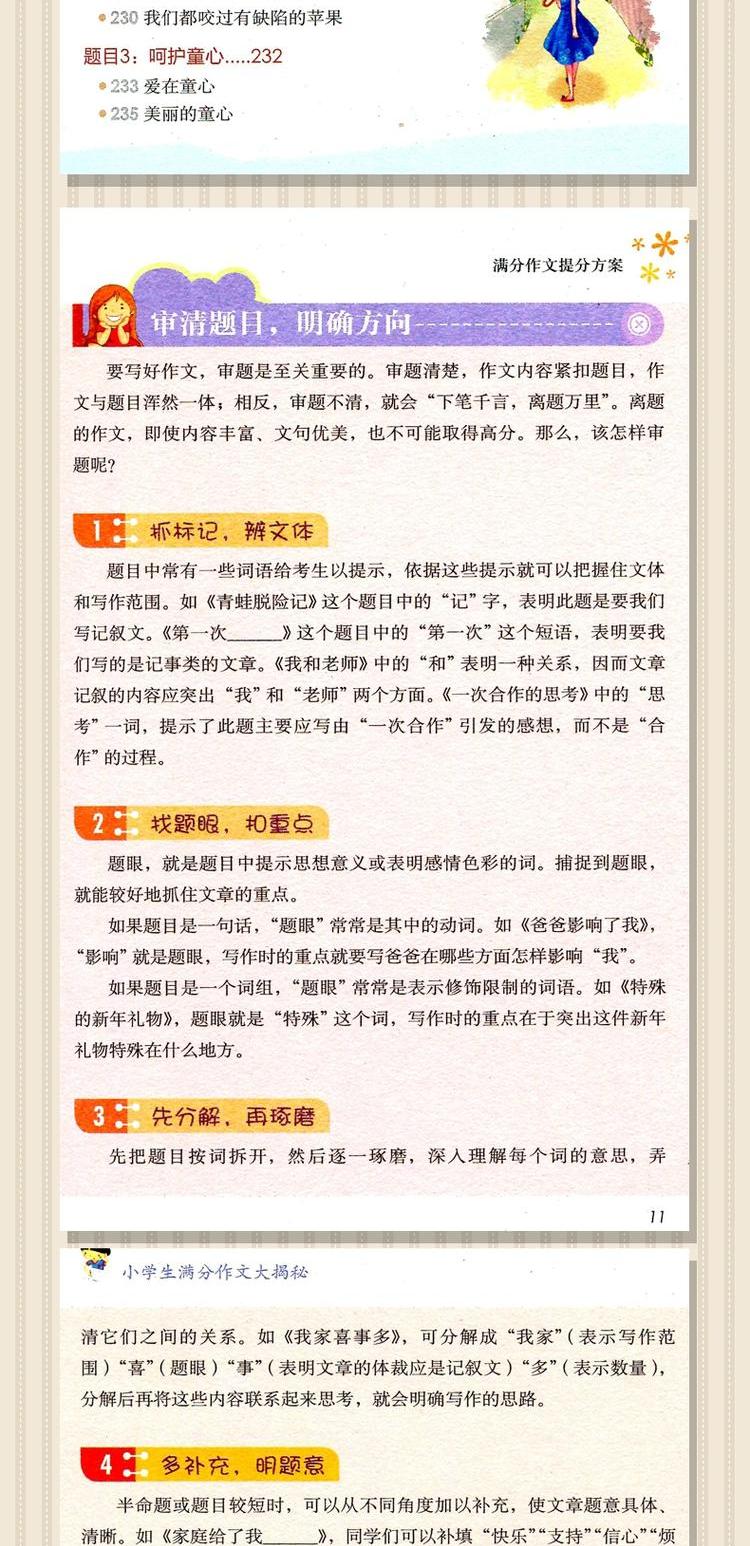 230 我们都咬过有缺陷的苹果

题目3：呵护童心.....232

233 爱在童心

235 美丽的童心

满分作文提分方案

审清题目，明确方向

要写好作文，审题是至关重要的。审题清楚，作文内容紧扣题目，作文与题目浑然一体；相反，审题不清，就会“下笔千言，离题万里”。离题的作文，即使内容丰富、文句优美，也不可能取得高分。那么，该怎样审题呢？

1 抓标记，辨文体

题目中常有一些词语给考生以提示，依据这些提示就可以把握住文体和写作范围。如《青蛙脱险记》这个题目中的“记”字，表明此题是要我们写记叙文。《第一次______》这个题目中的“第一次”这个短语，表明要我们写的是记事类的文章。《我和老师》中的“和”表明一种关系，因而文章记叙的内容应突出“我”和“老师”两个方面。《一次合作的思考》中的“思考”一词，提示了此题主要应写由“一次合作”引发的感想，而不是“合作”的过程。

2 找题眼，扣重点

题眼，就是题目中提示思想意义或表明感情色彩的词。捕捉到题眼，就能较好地抓住文章的重点。

如果题目是一句话，“题眼”常常是其中的动词。如《爸爸影响了我》，“影响”就是题眼，写作时的重点就要写爸爸在哪些方面怎样影响“我”。

如果题目是一个词组，“题眼”常常是表示修饰限制的词语。如《特殊的新年礼物》，题眼就是“特殊”这个词，写作时的重点在于突出这件新年礼物特殊在什么地方。

3 先分解，再琢磨

先把题目按词拆开，然后逐一琢磨，深入理解每个词的意思，弄

11

小学生满分作文大揭秘

清它们之间的关系。如《我家喜事多》，可分解成“我家”（表示写作范围）“喜”（题眼）“事”（表明文章的体裁应是记叙文）“多”（表示数量），分解后再将这些内容联系起来思考，就会明确写作的思路。

4 多补充，明题意

半命题或题目较短时，可以从不同角度加以补充，使文章题意具体、清晰。如《家庭给了我______》，同学们可以补填“快乐”“支持”“信心”“烦